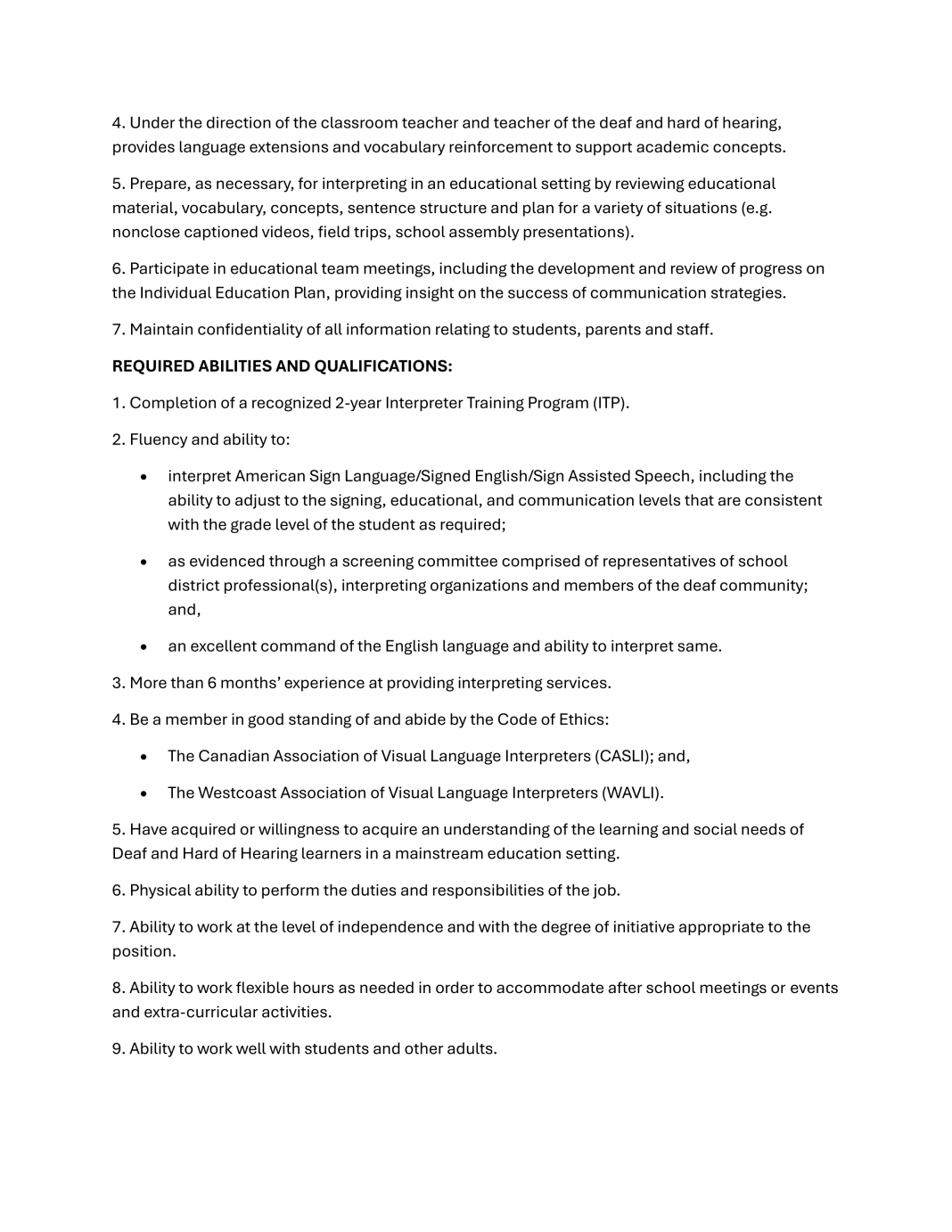 4. Under the direction of the classroom teacher and teacher of the deaf and hard of hearing, provides language extensions and vocabulary reinforcement to support academic concepts.

5. Prepare, as necessary, for interpreting in an educational setting by reviewing educational material, vocabulary, concepts, sentence structure and plan for a variety of situations (e.g. nonclose captioned videos, field trips, school assembly presentations).

6. Participate in educational team meetings, including the development and review of progress on the Individual Education Plan, providing insight on the success of communication strategies.

7. Maintain confidentiality of all information relating to students, parents and staff.

REQUIRED ABILITIES AND QUALIFICATIONS:

1. Completion of a recognized 2-year Interpreter Training Program (ITP).

2. Fluency and ability to:

• interpret American Sign Language/Signed English/Sign Assisted Speech, including the ability to adjust to the signing, educational, and communication levels that are consistent with the grade level of the student as required;

• as evidenced through a screening committee comprised of representatives of school district professional(s), interpreting organizations and members of the deaf community; and,

• an excellent command of the English language and ability to interpret same.

3. More than 6 months' experience at providing interpreting services.

4. Be a member in good standing of and abide by the Code of Ethics:

• The Canadian Association of Visual Language Interpreters (CASLI); and,

• The Westcoast Association of Visual Language Interpreters (WAVLI).

5. Have acquired or willingness to acquire an understanding of the learning and social needs of Deaf and Hard of Hearing learners in a mainstream education setting.

6. Physical ability to perform the duties and responsibilities of the job.

7. Ability to work at the level of independence and with the degree of initiative appropriate to the position.

8. Ability to work flexible hours as needed in order to accommodate after school meetings or events and extra-curricular activities.

9. Ability to work well with students and other adults.